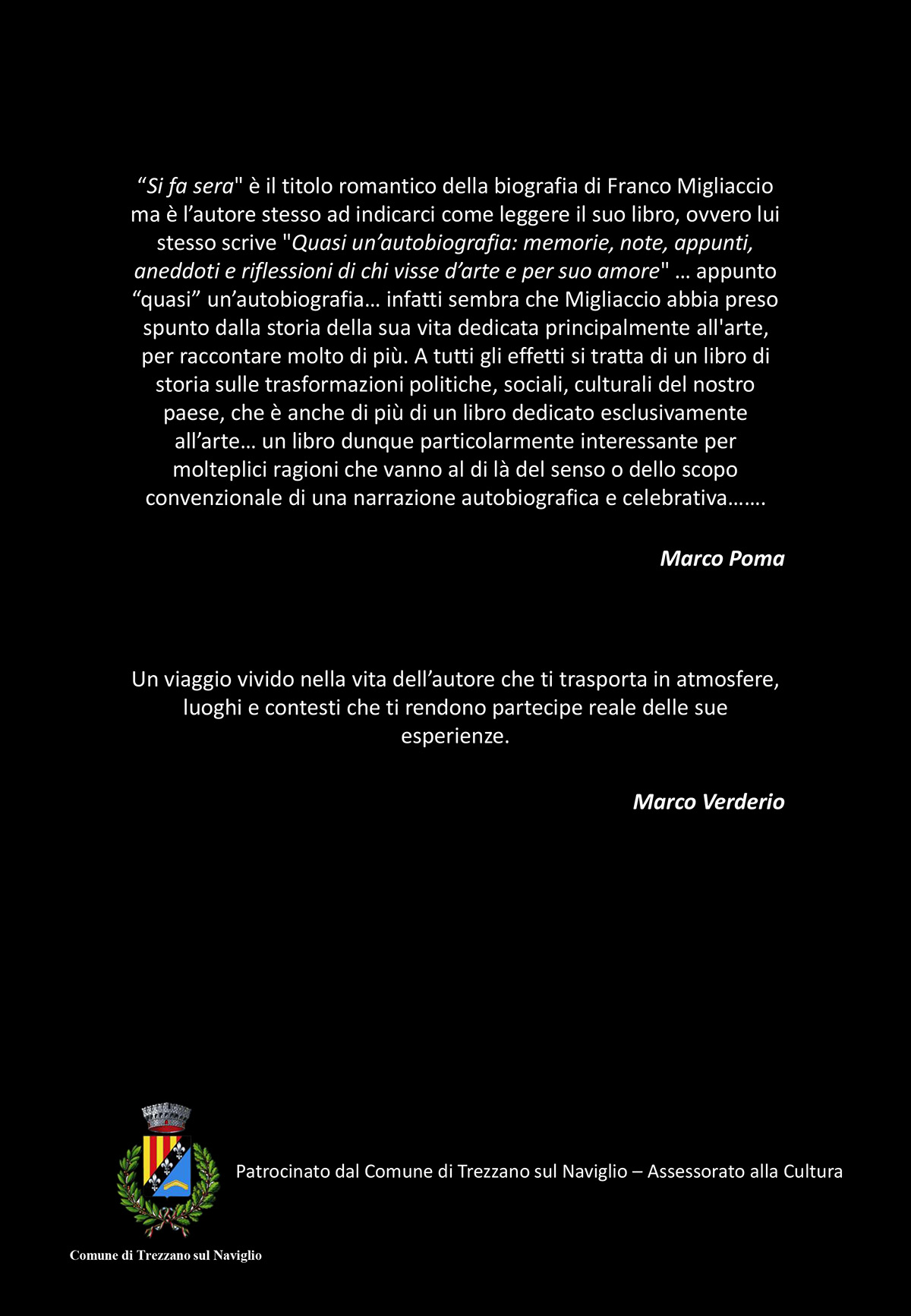 “Si fa sera" è il titolo romantico della biografia di Franco Migliaccio ma è l’autore stesso ad indicarci come leggere il suo libro, ovvero lui stesso scrive "Quasi un’autobiografia: memorie, note, appunti, aneddoti e riflessioni di chi visse d’arte e per suo amore" … appunto “quasi” un’autobiografia… infatti sembra che Migliaccio abbia preso spunto dalla storia della sua vita dedicata principalmente all'arte, per raccontare molto di più. A tutti gli effetti si tratta di un libro di storia sulle trasformazioni politiche, sociali, culturali del nostro paese, che è anche di più di un libro dedicato esclusivamente all’arte… un libro dunque particolarmente interessante per molteplici ragioni che vanno al di là del senso o dello scopo convenzionale di una narrazione autobiografica e celebrativa…….

Marco Poma

Un viaggio vivido nella vita dell’autore che ti trasporta in atmosfere, luoghi e contesti che ti rendono partecipe reale delle sue esperienze.

Marco Verderio

Patrocinato dal Comune di Trezzano sul Naviglio – Assessorato alla Cultura

Comune di Trezzano sul Naviglio